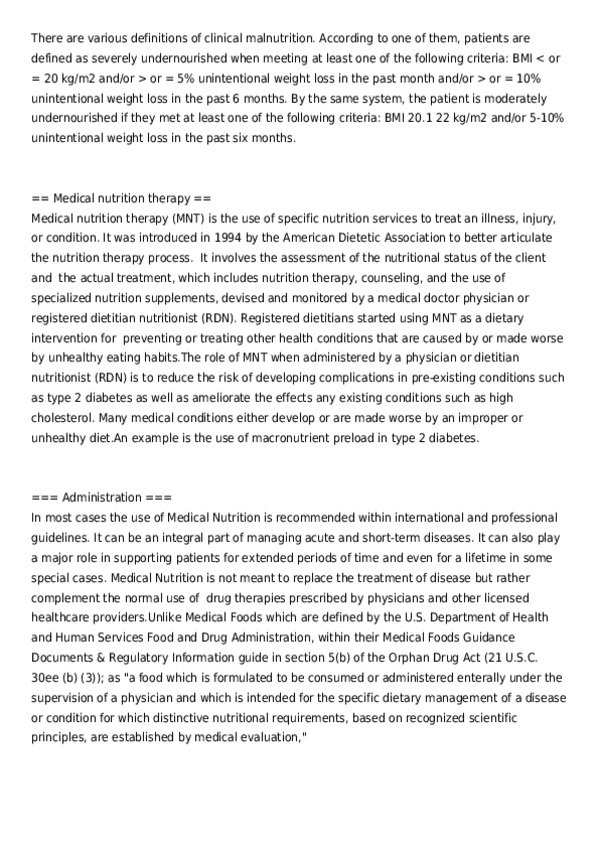 There are various definitions of clinical malnutrition. According to one of them, patients are defined as severely undernourished when meeting at least one of the following criteria: BMI < or = 20 kg/m2 and/or > or = 5% unintentional weight loss in the past month and/or > or = 10% unintentional weight loss in the past 6 months. By the same system, the patient is moderately undernourished if they met at least one of the following criteria: BMI 20.1 22 kg/m2 and/or 5-10% unintentional weight loss in the past six months.

== Medical nutrition therapy ==
Medical nutrition therapy (MNT) is the use of specific nutrition services to treat an illness, injury, or condition. It was introduced in 1994 by the American Dietetic Association to better articulate the nutrition therapy process. It involves the assessment of the nutritional status of the client and the actual treatment, which includes nutrition therapy, counseling, and the use of specialized nutrition supplements, devised and monitored by a medical doctor physician or registered dietitian nutritionist (RDN). Registered dietitians started using MNT as a dietary intervention for preventing or treating other health conditions that are caused by or made worse by unhealthy eating habits.The role of MNT when administered by a physician or dietitian nutritionist (RDN) is to reduce the risk of developing complications in pre-existing conditions such as type 2 diabetes as well as ameliorate the effects any existing conditions such as high cholesterol. Many medical conditions either develop or are made worse by an improper or unhealthy diet.An example is the use of macronutrient preload in type 2 diabetes.

=== Administration ===
In most cases the use of Medical Nutrition is recommended within international and professional guidelines. It can be an integral part of managing acute and short-term diseases. It can also play a major role in supporting patients for extended periods of time and even for a lifetime in some special cases. Medical Nutrition is not meant to replace the treatment of disease but rather complement the normal use of drug therapies prescribed by physicians and other licensed healthcare providers.Unlike Medical Foods which are defined by the U.S. Department of Health and Human Services Food and Drug Administration, within their Medical Foods Guidance Documents & Regulatory Information guide in section 5(b) of the Orphan Drug Act (21 U.S.C. 30ee (b) (3)); as "a food which is formulated to be consumed or administered enterally under the supervision of a physician and which is intended for the specific dietary management of a disease or condition for which distinctive nutritional requirements, based on recognized scientific principles, are established by medical evaluation,"